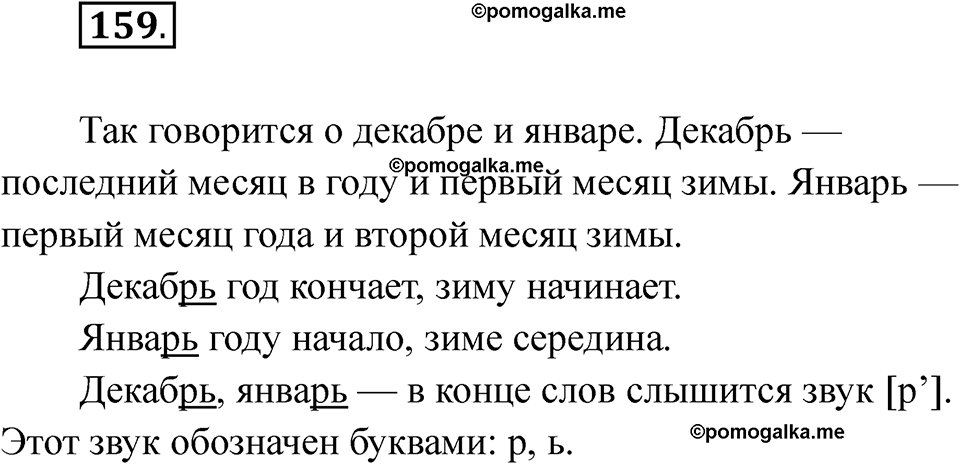 159.

©pomogalka.me

Так говорится о декабре и январе. Декабрь — последний месяц в году и первый месяц зимы. Январь — первый месяц года и второй месяц зимы.

©pomogalka.me

Декабрь год кончает, зиму начинает.

Январь году начало, зиме середина.

Декабрь, январь — в конце слов слышится звук [р’]. Этот звук обозначен буквами: р, ь.

©pomogalka.me